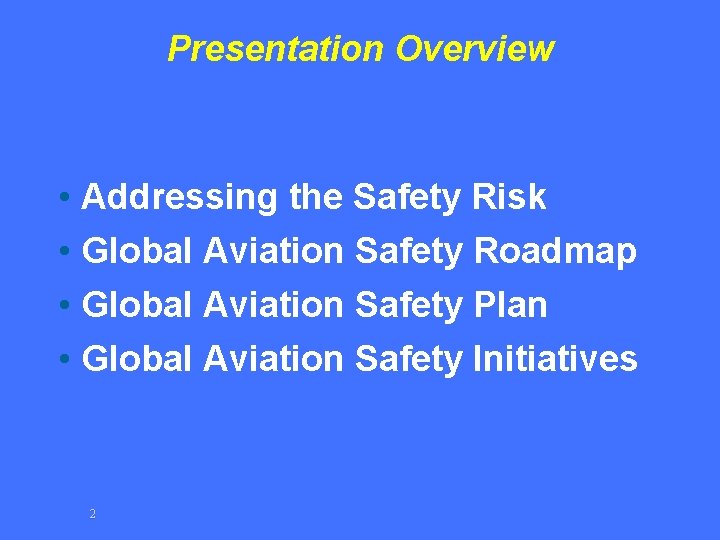 Presentation Overview

• Addressing the Safety Risk
• Global Aviation Safety Roadmap
• Global Aviation Safety Plan
• Global Aviation Safety Initiatives

2